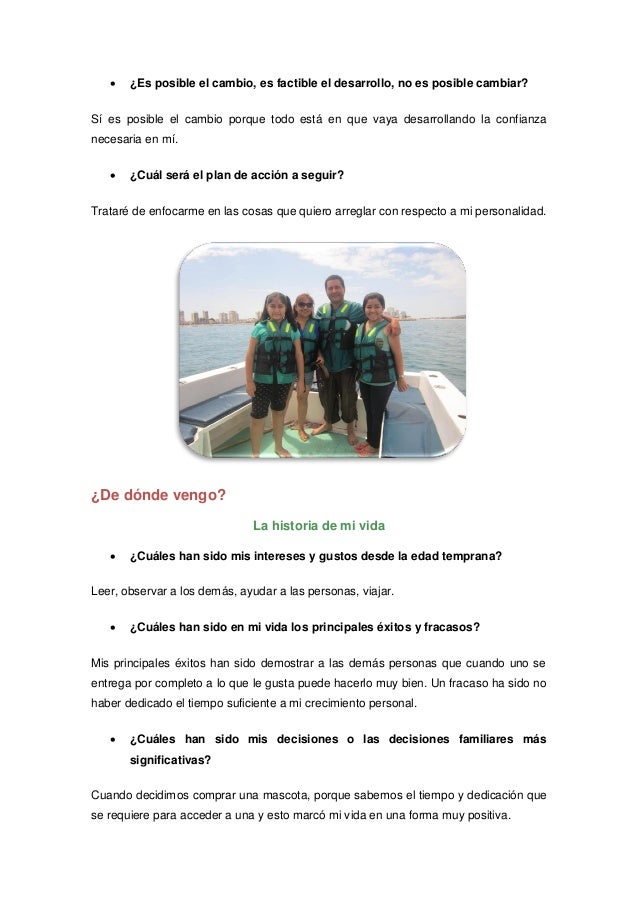 • ¿Es posible el cambio, es factible el desarrollo, no es posible cambiar?

Sí es posible el cambio porque todo está en que vaya desarrollando la confianza necesaria en mí.

• ¿Cuál será el plan de acción a seguir?

Trataré de enfocarme en las cosas que quiero arreglar con respecto a mi personalidad.

¿De dónde vengo?

La historia de mi vida

• ¿Cuáles han sido mis intereses y gustos desde la edad temprana?

Leer, observar a los demás, ayudar a las personas, viajar.

• ¿Cuáles han sido en mi vida los principales éxitos y fracasos?

Mis principales éxitos han sido demostrar a las demás personas que cuando uno se entrega por completo a lo que le gusta puede hacerlo muy bien. Un fracaso ha sido no haber dedicado el tiempo suficiente a mi crecimiento personal.

• ¿Cuáles han sido mis decisiones o las decisiones familiares más significativas?

Cuando decidimos comprar una mascota, porque sabemos el tiempo y dedicación que se requiere para acceder a una y esto marcó mi vida en una forma muy positiva.